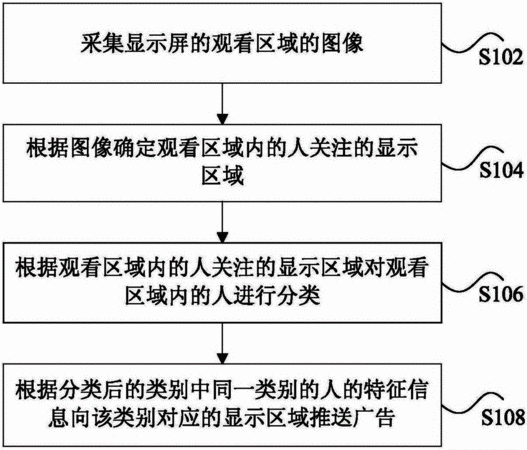 采集显示屏的观看区域的图像

S102

根据图像确定观看区域内的人关注的显示区域

S104

根据观看区域内的人关注的显示区域对观看区域内的人进行分类

S106

根据分类后的类别中同一类别的人的特征信息向该类别对应的显示区域推送广告

S108